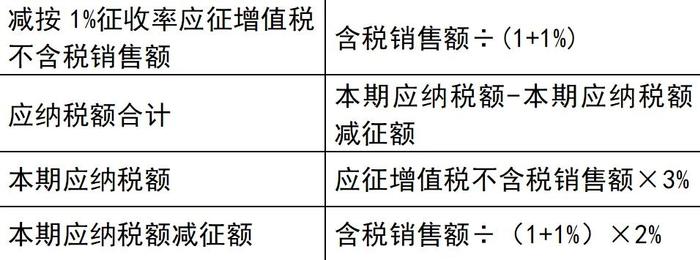 | 减按 1%征收率应征增值税不含税销售额 | 含税销售额÷(1+1%) |
|---|---|
| 应纳税额合计 | 本期应纳税额-本期应纳税额减征额 |
| 本期应纳税额 | 应征增值税不含税销售额×3% |
| 本期应纳税额减征额 | 含税销售额÷(1+1%)×2% |